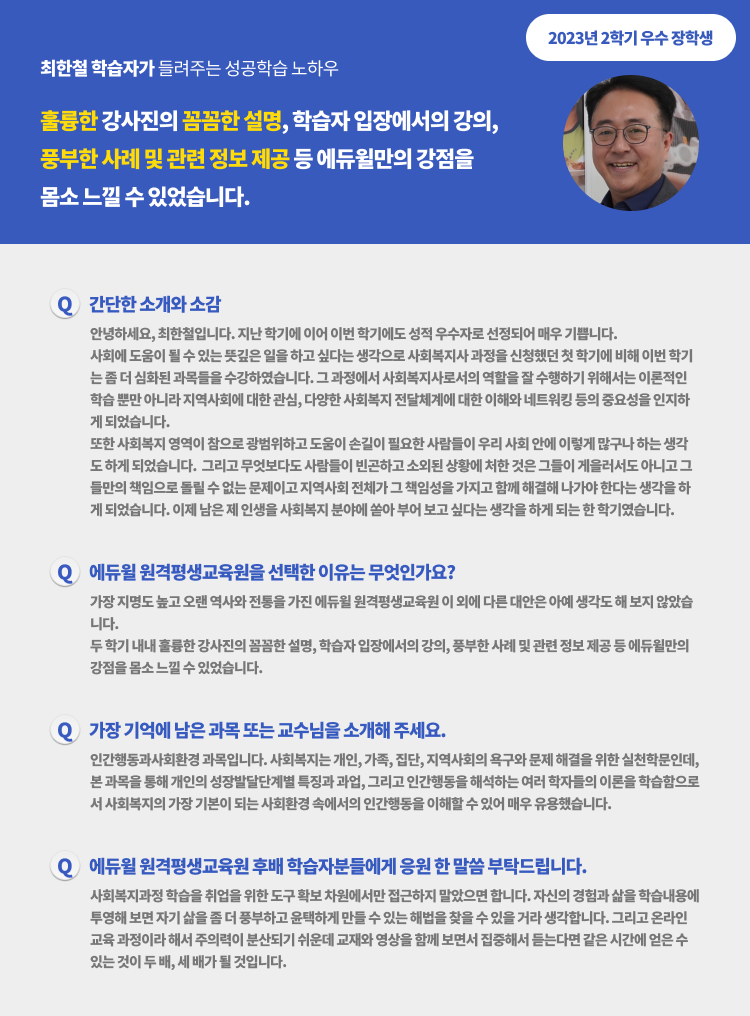 2023년 2학기 우수 장학생

최한철 학습자가 들려주는 성공학습 노하우

훌륭한 강사진의 꼼꼼한 설명, 학습자 입장에서의 강의, 풍부한 사례 및 관련 정보 제공 등 에듀윌만의 강점을 몸소 느낄 수 있었습니다.

Q 간단한 소개와 소감

안녕하세요, 최한철입니다. 지난 학기에 이어 이번 학기에도 성적 우수자로 선정되어 매우 기쁩니다.
사회에 도움이 될 수 있는 뜻깊은 일을 하고 싶다는 생각으로 사회복지사 과정을 신청했던 첫 학기에 비해 이번 학기는 좀 더 심화된 과목들을 수강하였습니다. 그 과정에서 사회복지사로서의 역할을 잘 수행하기 위해서는 이론적인 학습 뿐만 아니라 지역사회에 대한 관심, 다양한 사회복지 전달체계에 대한 이해와 네트워킹 등의 중요성을 인지하게 되었습니다.
또한 사회복지 영역이 참으로 광범위하고 도움이 손길이 필요한 사람들이 우리 사회 안에 이렇게 많구나 하는 생각도 하게 되었습니다. 그리고 무엇보다도 사람들이 빈곤하고 소외된 상황에 처한 것은 그들이 게을러서도 아니고 그들만의 책임으로 돌릴 수 없는 문제이고 지역사회 전체가 그 책임성을 가지고 함께 해결해 나가야 한다는 생각을 하게 되었습니다. 이제 남은 제 인생을 사회복지 분야에 쏟아 부어 보고 싶다는 생각을 하게 되는 한 학기였습니다.

Q 에듀윌 원격평생교육원을 선택한 이유는 무엇인가요?

가장 지명도 높고 오랜 역사와 전통을 가진 에듀윌 원격평생교육원 이 외에 다른 대안은 아예 생각도 해 보지 않았습니다.
두 학기 내내 훌륭한 강사진의 꼼꼼한 설명, 학습자 입장에서의 강의, 풍부한 사례 및 관련 정보 제공 등 에듀윌만의 강점을 몸소 느낄 수 있었습니다.

Q 가장 기억에 남은 과목 또는 교수님을 소개해 주세요.

인간행동과사회환경 과목입니다. 사회복지는 개인, 가족, 집단, 지역사회의 욕구와 문제 해결을 위한 실천학문인데, 본 과목을 통해 개인의 성장발달단계별 특징과 과업, 그리고 인간행동을 해석하는 여러 학자들의 이론을 학습함으로서 사회복지의 가장 기본이 되는 사회환경 속에서의 인간행동을 이해할 수 있어 매우 유용했습니다.

Q 에듀윌 원격평생교육원 후배 학습자분들에게 응원 한 말씀 부탁드립니다.

사회복지과정 학습을 취업을 위한 도구 확보 차원에서만 접근하지 말았으면 합니다. 자신의 경험과 삶을 학습내용에 투영해 보면 자기 삶을 좀 더 풍부하고 윤택하게 만들 수 있는 해법을 찾을 수 있을 거라 생각합니다. 그리고 온라인 교육 과정이라 해서 주의력이 분산되기 쉬운데 교재와 영상을 함께 보면서 집중해서 듣는다면 같은 시간에 얻은 수 있는 것이 두 배, 세 배가 될 것입니다.